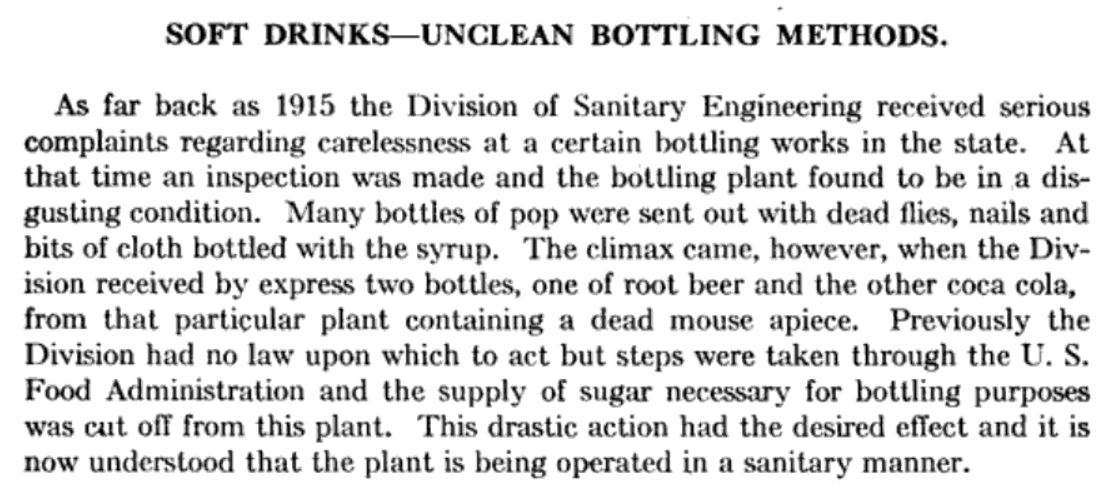 SOFT DRINKS—UNCLEAN BOTTLING METHODS.

As far back as 1915 the Division of Sanitary Engineering received serious complaints regarding carelessness at a certain bottling works in the state. At that time an inspection was made and the bottling plant found to be in a disgusting condition. Many bottles of pop were sent out with dead flies, nails and bits of cloth bottled with the syrup. The climax came, however, when the Division received by express two bottles, one of root beer and the other coca cola, from that particular plant containing a dead mouse apiece. Previously the Division had no law upon which to act but steps were taken through the U. S. Food Administration and the supply of sugar necessary for bottling purposes was cut off from this plant. This drastic action had the desired effect and it is now understood that the plant is being operated in a sanitary manner.